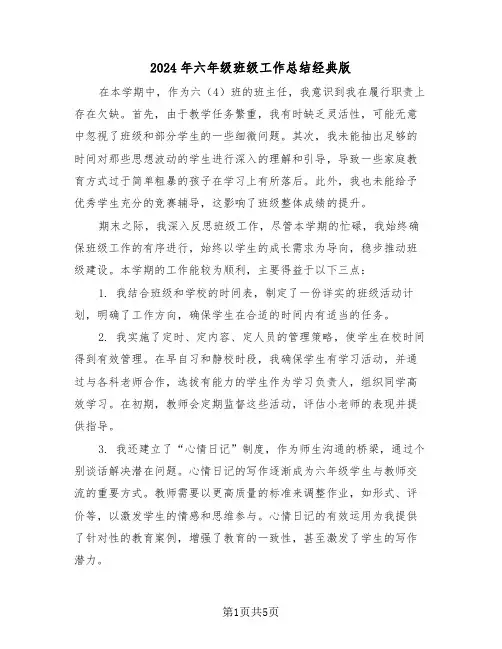 2024年六年级班级工作总结经典版

在本学期中，作为六（4）班的班主任，我意识到我在履行职责上存在欠缺。首先，由于教学任务繁重，我有时缺乏灵活性，可能无意中忽视了班级和部分学生的一些细微问题。其次，我未能抽出足够的时间对那些思想波动的学生进行深入的理解和引导，导致一些家庭教育方式过于简单粗暴的孩子在学习上有所落后。此外，我也未能给予优秀学生充分的竞赛辅导，这影响了班级整体成绩的提升。

期末之际，我深入反思班级工作，尽管本学期的忙碌，我始终确保班级工作的有序进行，始终以学生的成长需求为导向，稳步推动班级建设。本学期的工作能较为顺利，主要得益于以下三点：

1. 我结合班级和学校的时间表，制定了一份详实的班级活动计划，明确了工作方向，确保学生在合适的时间内有适当的任务。

2. 我实施了定时、定内容、定人员的管理策略，使学生在校时间得到有效管理。在早自习和静校时段，我确保学生有学习活动，并通过与各科老师合作，选拔有能力的学生作为学习负责人，组织同学高效学习。在初期，教师会定期监督这些活动，评估小老师的表现并提供指导。

3. 我还建立了“心情日记”制度，作为师生沟通的桥梁，通过个别谈话解决潜在问题。心情日记的写作逐渐成为六年级学生与教师交流的重要方式。教师需要以更高质量的标准来调整作业，如形式、评价等，以激发学生的情感和思维参与。心情日记的有效运用为我提供了针对性的教育案例，增强了教育的一致性，甚至激发了学生的写作潜力。

第1页共5页